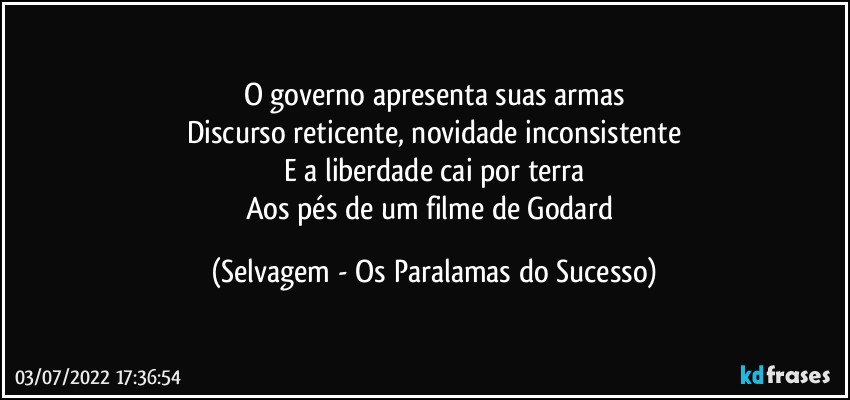 O governo apresenta suas armas
Discurso reticente, novidade inconsistente
E a liberdade cai por terra
Aos pés de um filme de Godard

(Selvagem - Os Paralamas do Sucesso)

03/07/2022 17:36:54

kdfrases